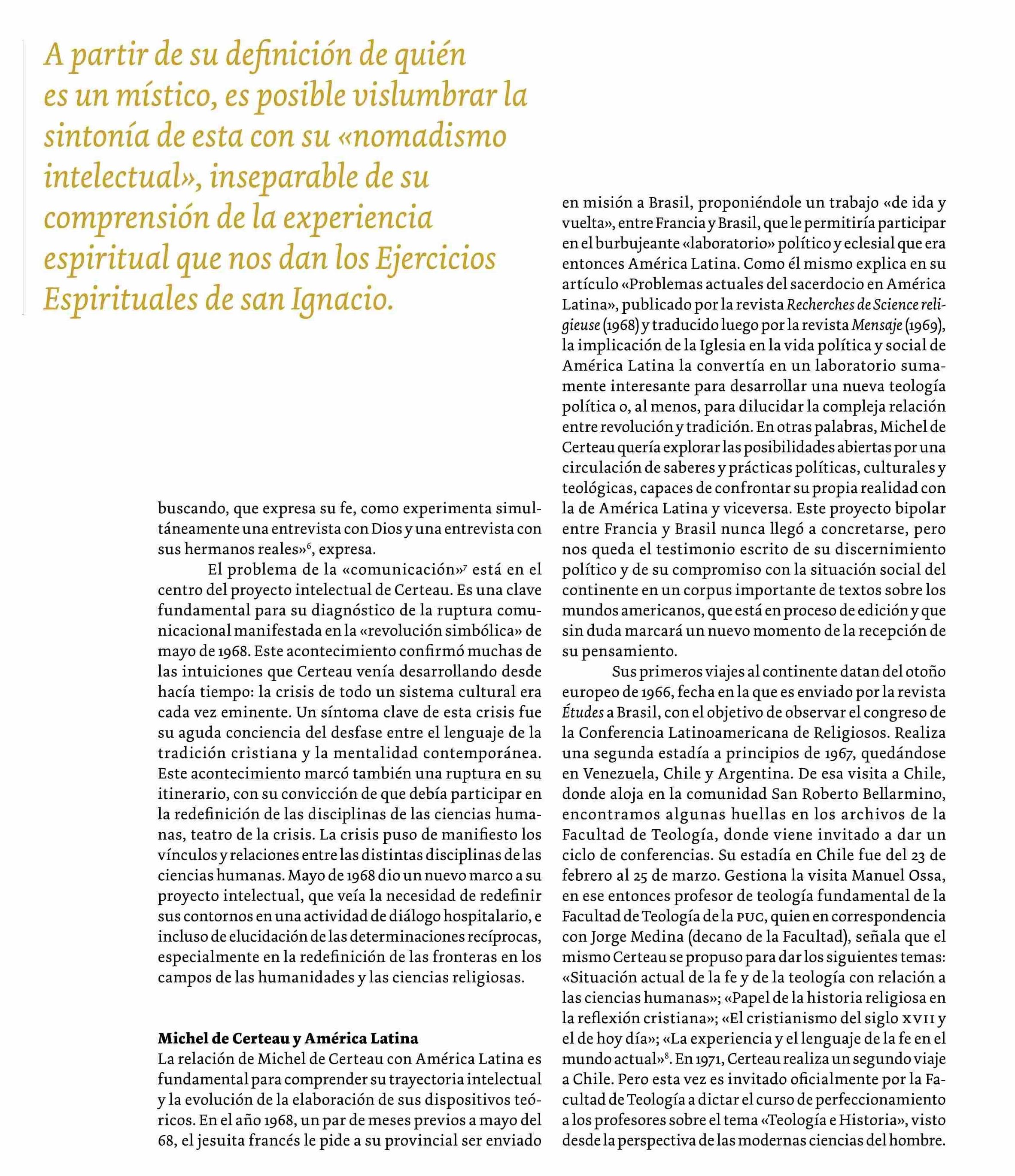 A partir de su definición de quién es un místico, es posible vislumbrar la sintonía de esta con su «nomadismo intelectual», inseparable de su comprensión de la experiencia espiritual que nos dan los Ejercicios Espirituales de san Ignacio.

buscando, que expresa su fe, como experimenta simultáneamente una entrevista con Dios y una entrevista con sus hermanos reales»$^6$, expresa.

El problema de la «comunicación»$^7$ está en el centro del proyecto intelectual de Certeau. Es una clave fundamental para su diagnóstico de la ruptura comunicacional manifestada en la «revolución simbólica» de mayo de 1968. Este acontecimiento confirmó muchas de las intuiciones que Certeau venía desarrollando desde hacía tiempo: la crisis de todo un sistema cultural era cada vez eminente. Un síntoma clave de esta crisis fue su aguda conciencia del desfase entre el lenguaje de la tradición cristiana y la mentalidad contemporánea. Este acontecimiento marcó también una ruptura en su itinerario, con su convicción de que debía participar en la redefinición de las disciplinas de las ciencias humanas, teatro de la crisis. La crisis puso de manifiesto los vínculos y relaciones entre las distintas disciplinas de las ciencias humanas. Mayo de 1968 dio un nuevo marco a su proyecto intelectual, que veía la necesidad de redefinir sus contornos en una actividad de diálogo hospitalario, e incluso de elucidación de las determinaciones recíprocas, especialmente en la redefinición de las fronteras en los campos de las humanidades y las ciencias religiosas.

Michel de Certeau y América Latina
La relación de Michel de Certeau con América Latina es fundamental para comprender su trayectoria intelectual y la evolución de la elaboración de sus dispositivos teóricos. En el año 1968, un par de meses previos a mayo del 68, el jesuita francés le pide a su provincial ser enviado en misión a Brasil, proponiéndole un trabajo «de ida y vuelta», entre Francia y Brasil, que le permitiría participar en el burbujeante «laboratorio» político y eclesial que era entonces América Latina. Como él mismo explica en su artículo «Problemas actuales del sacerdocio en América Latina», publicado por la revista Recherches de Science religieuse (1968) y traducido luego por la revista Mensaje (1969), la implicación de la Iglesia en la vida política y social de América Latina la convertía en un laboratorio sumamente interesante para desarrollar una nueva teología política o, al menos, para dilucidar la compleja relación entre revolución y tradición. En otras palabras, Michel de Certeau quería explorar las posibilidades abiertas por una circulación de saberes y prácticas políticas, culturales y teológicas, capaces de confrontar su propia realidad con la de América Latina y viceversa. Este proyecto bipolar entre Francia y Brasil nunca llegó a concretarse, pero nos queda el testimonio escrito de su discernimiento político y de su compromiso con la situación social del continente en un corpus importante de textos sobre los mundos americanos, que está en proceso de edición y que sin duda marcará un nuevo momento de la recepción de su pensamiento.

Sus primeros viajes al continente datan del otoño europeo de 1966, fecha en la que es enviado por la revista Études a Brasil, con el objetivo de observar el congreso de la Conferencia Latinoamericana de Religiosos. Realiza una segunda estadía a principios de 1967, quedándose en Venezuela, Chile y Argentina. De esa visita a Chile, donde aloja en la comunidad San Roberto Bellarmino, encontramos algunas huellas en los archivos de la Facultad de Teología, donde viene invitado a dar un ciclo de conferencias. Su estadía en Chile fue del 23 de febrero al 25 de marzo. Gestiona la visita Manuel Ossa, en ese entonces profesor de teología fundamental de la Facultad de Teología de la PUC, quien en correspondencia con Jorge Medina (decano de la Facultad), señala que el mismo Certeau se propuso para dar los siguientes temas: «Situación actual de la fe y de la teología con relación a las ciencias humanas»; «Papel de la historia religiosa en la reflexión cristiana»; «El cristianismo del siglo XVII y el de hoy día»; «La experiencia y el lenguaje de la fe en el mundo actual»$^8$. En 1971, Certeau realiza un segundo viaje a Chile. Pero esta vez es invitado oficialmente por la Facultad de Teología a dictar el curso de perfeccionamiento a los profesores sobre el tema «Teología e Historia», visto desde la perspectiva de las modernas ciencias del hombre.